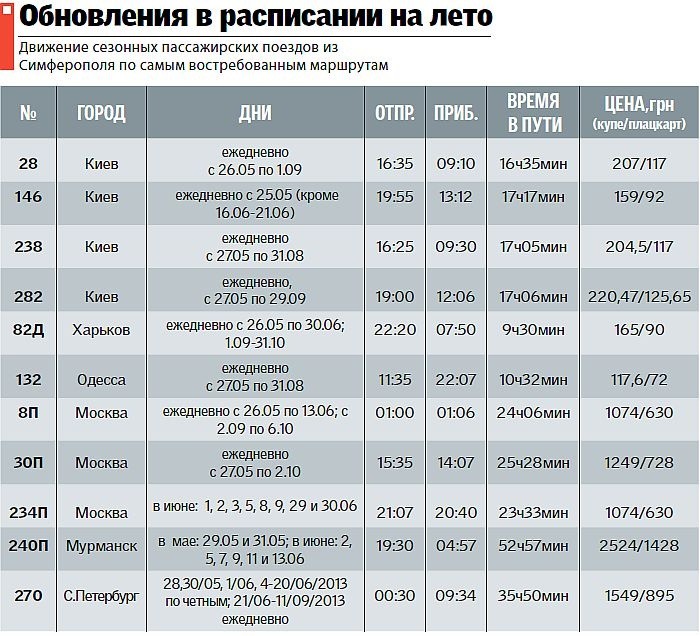 Обновления в расписании на лето

Движение сезонных пассажирских поездов из Симферополя по самым востребованным маршрутам

| № | ГОРОД | ДНИ | ОТПР. | ПРИБ. | ВРЕМЯ В ПУТИ | ЦЕНА,грн (купе/плацкарт) |
|---|---|---|---|---|---|---|
| 28 | Киев | ежедневно с 26.05 по 1.09 | 16:35 | 09:10 | 16ч35мин | 207/117 |
| 146 | Киев | ежедневно с 25.05 (кроме 16.06-21.06) | 19:55 | 13:12 | 17ч17мин | 159/92 |
| 238 | Киев | ежедневно с 27.05 по 31.08 | 16:25 | 09:30 | 17ч05мин | 204,5/117 |
| 282 | Киев | ежедневно, с 27.05 по 29.09 | 19:00 | 12:06 | 17ч06мин | 220,47/125,65 |
| 82Д | Харьков | ежедневно с 26.05 по 30.06; 1.09-31.10 | 22:20 | 07:50 | 9ч30мин | 165/90 |
| 132 | Одесса | ежедневно с 27.05 по 31.08 | 11:35 | 22:07 | 10ч32мин | 117,6/72 |
| 8П | Москва | ежедневно с 26.05 по 13.06; с 2.09 по 6.10 | 01:00 | 01:06 | 24ч06мин | 1074/630 |
| 30П | Москва | ежедневно с 27.05 по 2.10 | 15:35 | 14:07 | 25ч28мин | 1249/728 |
| 234П | Москва | в июне: 1, 2, 3, 5, 8, 9, 29 и 30.06 | 21:07 | 20:40 | 23ч33мин | 1074/630 |
| 240П | Мурманск | в мае: 29.05 и 31.05; в июне: 2, 5, 7, 9, 11 и 13.06 | 19:30 | 04:57 | 52ч57мин | 2524/1428 |
| 270 | С.Петербург | 28,30/05, 1/06, 4-20/06/2013 по четным; 21/06-11/09/2013 ежедневно | 00:30 | 09:34 | 35ч50мин | 1549/895 |